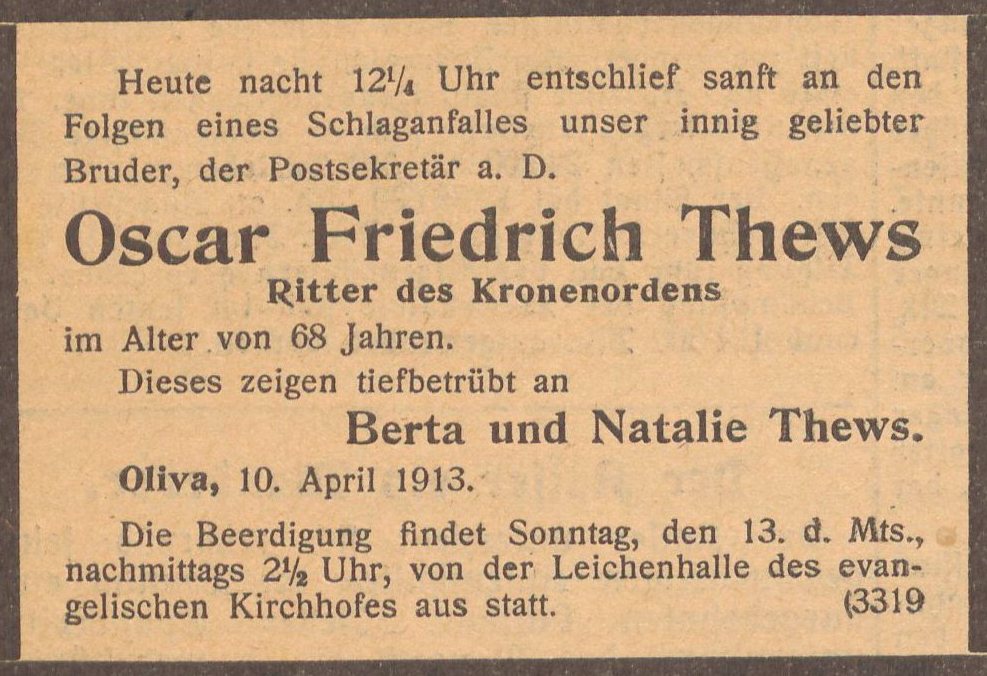 Heute nacht $12\frac{1}{4}$ Uhr entschlief sanft an den Folgen eines Schlaganfalles unser innig geliebter Bruder, der Postsekretär a. D.

Oscar Friedrich Thews

Ritter des Kronenordens

im Alter von 68 Jahren.

Dieses zeigen tiefbetrübt an

Berta und Natalie Thews.

Oliva, 10. April 1913.

Die Beerdigung findet Sonntag, den 13. d. Mts., nachmittags $2\frac{1}{2}$ Uhr, von der Leichenhalle des evangelischen Kirchhofes aus statt. (3319